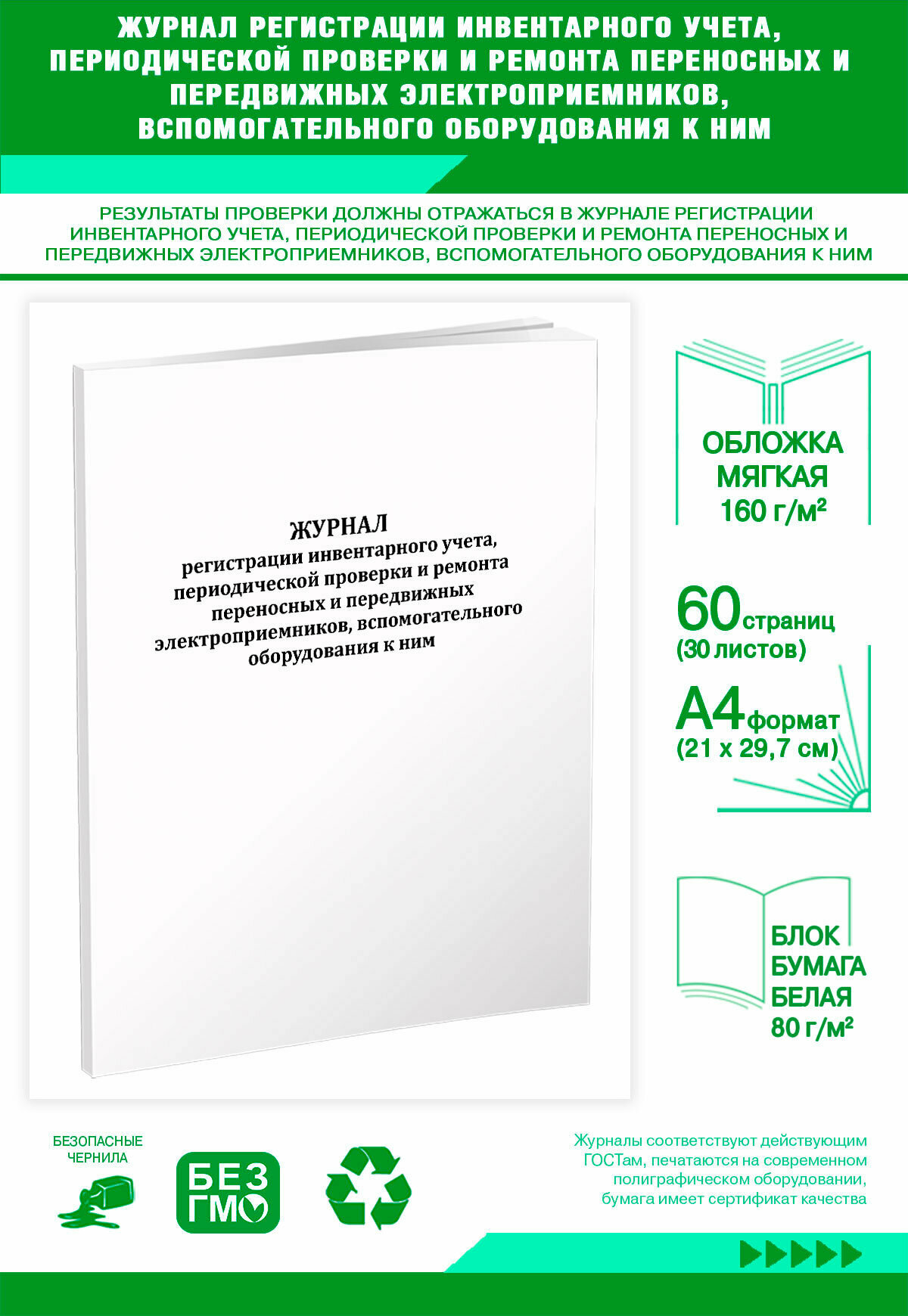 ЖУРНАЛ РЕГИСТРАЦИИ ИНВЕНТАРНОГО УЧЕТА, ПЕРИОДИЧЕСКОЙ ПРОВЕРКИ И РЕМОНТА ПЕРЕНОСНЫХ И ПЕРЕДВИЖНЫХ ЭЛЕКТРОПРИЕМНИКОВ, ВСПОМОГАТЕЛЬНОГО ОБОРУДОВАНИЯ К НИМ

РЕЗУЛЬТАТЫ ПРОВЕРКИ ДОЛЖНЫ ОТРАЖАТЬСЯ В ЖУРНАЛЕ РЕГИСТРАЦИИ ИНВЕНТАРНОГО УЧЕТА, ПЕРИОДИЧЕСКОЙ ПРОВЕРКИ И РЕМОНТА ПЕРЕНОСНЫХ И ПЕРЕДВИЖНЫХ ЭЛЕКТРОПРИЕМНИКОВ, ВСПОМОГАТЕЛЬНОГО ОБОРУДОВАНИЯ К НИМ

ЖУРНАЛ
регистрации инвентарного учета, периодической проверки и ремонта переносных и передвижных электроприемников, вспомогательного оборудования к ним

ОБЛОЖКА МЯГКАЯ 160 г/м²

60 страниц (30 листов)

А4 формат (21 х 29,7 см)

БЛОК БУМАГА БЕЛАЯ 80 г/м²

БЕЗОПАСНЫЕ ЧЕРНИЛА

БЕЗ ГМО

Журналы соответствуют действующим ГОСТам, печатаются на современном полиграфическом оборудовании, бумага имеет сертификат качества